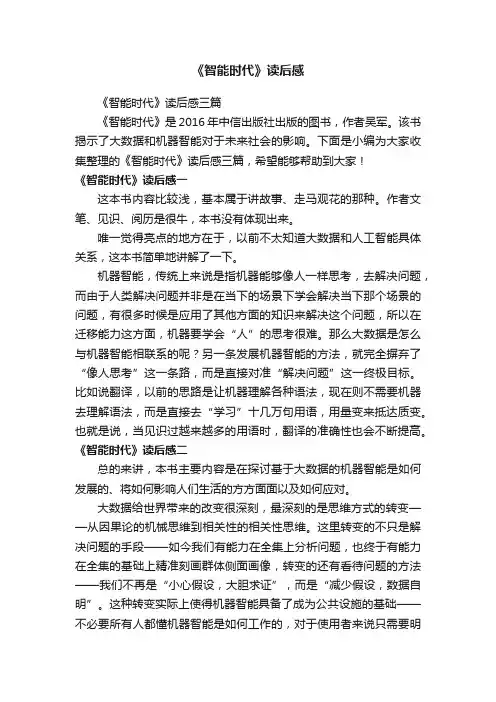 《智能时代》读后感

《智能时代》读后感三篇

《智能时代》是 2016 年中信出版社出版的图书，作者吴军。该书揭示了大数据和机器智能对于未来社会的影响。下面是小编为大家收集整理的《智能时代》读后感三篇，希望能够帮助到大家！

《智能时代》读后感一

这本书内容比较浅，基本属于讲故事、走马观花的那种。作者文笔、见识、阅历是很牛，本书没有体现出来。

唯一觉得亮点的地方在于，以前不太知道大数据和人工智能具体关系，这本书简单地讲解了一下。

机器智能，传统上来说是指机器能够像人一样思考，去解决问题，而由于人类解决问题并非是在当下的场景下学会解决当下那个场景的问题，有很多时候是应用了其他方面的知识来解决这个问题，所以在迁移能力这方面，机器要学会“人”的思考很难。那么大数据是怎么与机器智能相联系的呢？另一条发展机器智能的方法，就完全摒弃了“像人思考”这一条路，而是直接对准“解决问题”这一终极目标。比如说翻译，以前的思路是让机器理解各种语法，现在则不需要机器去理解语法，而是直接去“学习”十几万句用语，用量变来抵达质变。也就是说，当见识过越来越多的用语时，翻译的准确性也会不断提高。

《智能时代》读后感二

总的来讲，本书主要内容是在探讨基于大数据的机器智能是如何发展的、将如何影响人们生活的方方面面以及如何应对。

大数据给世界带来的改变很深刻，最深刻的是思维方式的转变——从因果论的机械思维到相关性的相关性思维。这里转变的不只是解决问题的手段——如今我们有能力在全集上分析问题，也终于有能力在全集的基础上精准刻画群体侧面画像，转变的还有看待问题的方法——我们不再是“小心假设，大胆求证”，而是“减少假设，数据自明”。这种转变实际上使得机器智能具备了成为公共设施的基础——不必要所有人都懂机器智能是如何工作的，对于使用者来说只需要明